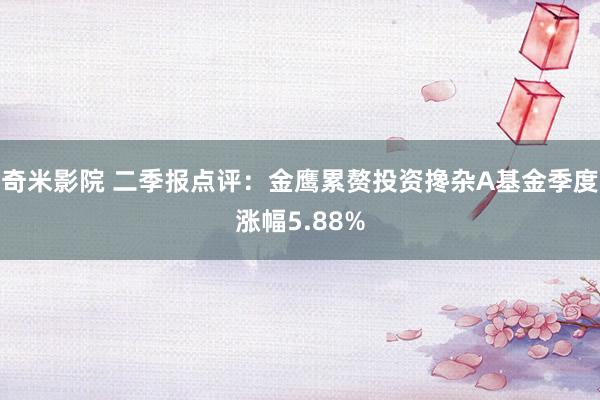 奇米影院 二季报点评：金鹰累赘投资搀杂A基金季度涨幅5.88%